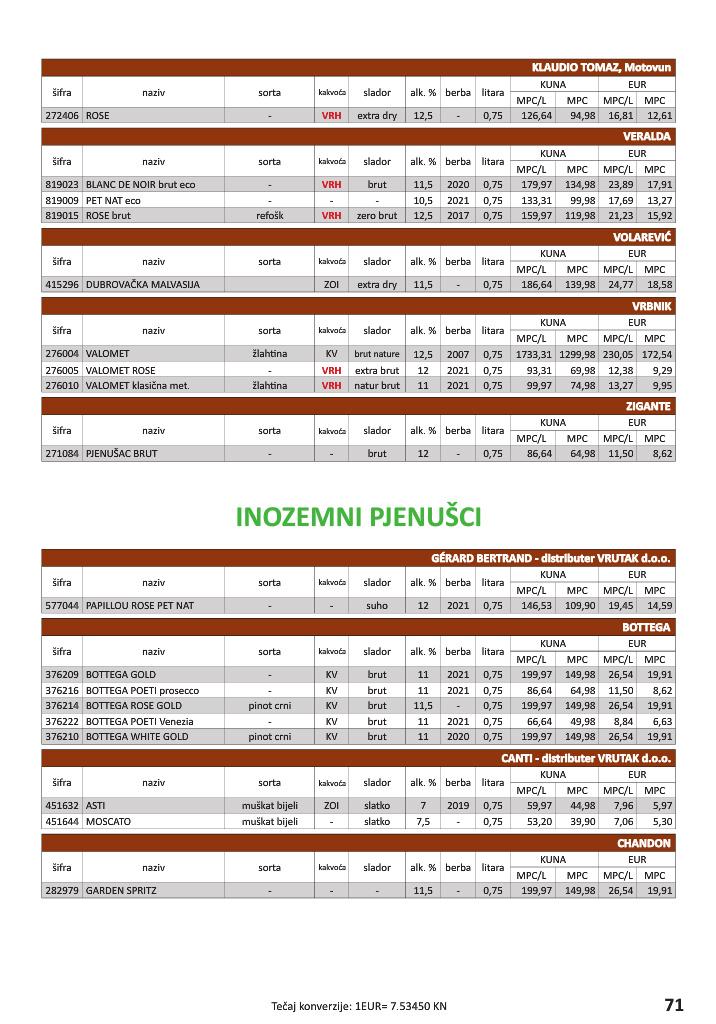 KLAUDIO TOMAZ, Motovun

| šifra | naziv | sorta | kakvoća | slador | alk. % | berba | litara | KUNA MPC/L | KUNA MPC | EUR MPC/L | EUR MPC |
|---|---|---|---|---|---|---|---|---|---|---|---|
| 272406 | ROSE | - | VRH | extra dry | 12,5 | - | 0,75 | 126,64 | 94,98 | 16,81 | 12,61 |

VERALDA

| šifra | naziv | sorta | kakvoća | slador | alk. % | berba | litara | KUNA MPC/L | KUNA MPC | EUR MPC/L | EUR MPC |
|---|---|---|---|---|---|---|---|---|---|---|---|
| 819023 | BLANC DE NOIR brut eco | - | VRH | brut | 11,5 | 2020 | 0,75 | 179,97 | 134,98 | 23,89 | 17,91 |
| 819009 | PET NAT eco | - | - | - | 10,5 | 2021 | 0,75 | 133,31 | 99,98 | 17,69 | 13,27 |
| 819015 | ROSE brut | refošk | VRH | zero brut | 12,5 | 2017 | 0,75 | 159,97 | 119,98 | 21,23 | 15,92 |

VOLAREVIĆ

| šifra | naziv | sorta | kakvoća | slador | alk. % | berba | litara | KUNA MPC/L | KUNA MPC | EUR MPC/L | EUR MPC |
|---|---|---|---|---|---|---|---|---|---|---|---|
| 415296 | DUBROVAČKA MALVASIJA | | ZOI | extra dry | 11,5 | - | 0,75 | 186,64 | 139,98 | 24,77 | 18,58 |

VRBNIK

| šifra | naziv | sorta | kakvoća | slador | alk. % | berba | litara | KUNA MPC/L | KUNA MPC | EUR MPC/L | EUR MPC |
|---|---|---|---|---|---|---|---|---|---|---|---|
| 276004 | VALOMET | žlahtina | KV | brut nature | 12,5 | 2007 | 0,75 | 1733,31 | 1299,98 | 230,05 | 172,54 |
| 276005 | VALOMET ROSE | - | VRH | extra brut | 12 | 2021 | 0,75 | 93,31 | 69,98 | 12,38 | 9,29 |
| 276010 | VALOMET klasična met. | žlahtina | VRH | natur brut | 11 | 2021 | 0,75 | 99,97 | 74,98 | 13,27 | 9,95 |

ZIGANTE

| šifra | naziv | sorta | kakvoća | slador | alk. % | berba | litara | KUNA MPC/L | KUNA MPC | EUR MPC/L | EUR MPC |
|---|---|---|---|---|---|---|---|---|---|---|---|
| 271084 | PJENUŠAC BRUT | - | - | brut | 12 | - | 0,75 | 86,64 | 64,98 | 11,50 | 8,62 |

INOZEMNI PJENUŠCI

GÉRARD BERTRAND - distributer VRUTAK d.o.o.

| šifra | naziv | sorta | kakvoća | slador | alk. % | berba | litara | KUNA MPC/L | KUNA MPC | EUR MPC/L | EUR MPC |
|---|---|---|---|---|---|---|---|---|---|---|---|
| 577044 | PAPILLOU ROSE PET NAT | - | - | suho | 12 | 2021 | 0,75 | 146,53 | 109,90 | 19,45 | 14,59 |

BOTTEGA

| šifra | naziv | sorta | kakvoća | slador | alk. % | berba | litara | KUNA MPC/L | KUNA MPC | EUR MPC/L | EUR MPC |
|---|---|---|---|---|---|---|---|---|---|---|---|
| 376209 | BOTTEGA GOLD | - | KV | brut | 11 | 2021 | 0,75 | 199,97 | 149,98 | 26,54 | 19,91 |
| 376216 | BOTTEGA POETI prosecco | - | KV | brut | 11 | 2021 | 0,75 | 86,64 | 64,98 | 11,50 | 8,62 |
| 376214 | BOTTEGA ROSE GOLD | pinot crni | KV | brut | 11,5 | - | 0,75 | 199,97 | 149,98 | 26,54 | 19,91 |
| 376222 | BOTTEGA POETI Venezia | - | KV | brut | 11 | 2021 | 0,75 | 66,64 | 49,98 | 8,84 | 6,63 |
| 376210 | BOTTEGA WHITE GOLD | pinot crni | KV | brut | 11 | 2020 | 0,75 | 199,97 | 149,98 | 26,54 | 19,91 |

CANTI - distributer VRUTAK d.o.o.

| šifra | naziv | sorta | kakvoća | slador | alk. % | berba | litara | KUNA MPC/L | KUNA MPC | EUR MPC/L | EUR MPC |
|---|---|---|---|---|---|---|---|---|---|---|---|
| 451632 | ASTI | muškat bijeli | ZOI | slatko | 7 | 2019 | 0,75 | 59,97 | 44,98 | 7,96 | 5,97 |
| 451644 | MOSCATO | muškat bijeli | - | slatko | 7,5 | - | 0,75 | 53,20 | 39,90 | 7,06 | 5,30 |

CHANDON

| šifra | naziv | sorta | kakvoća | slador | alk. % | berba | litara | KUNA MPC/L | KUNA MPC | EUR MPC/L | EUR MPC |
|---|---|---|---|---|---|---|---|---|---|---|---|
| 282979 | GARDEN SPRITZ | - | - | - | 11,5 | - | 0,75 | 199,97 | 149,98 | 26,54 | 19,91 |

Tečaj konverzije: 1EUR= 7.53450 KN

71